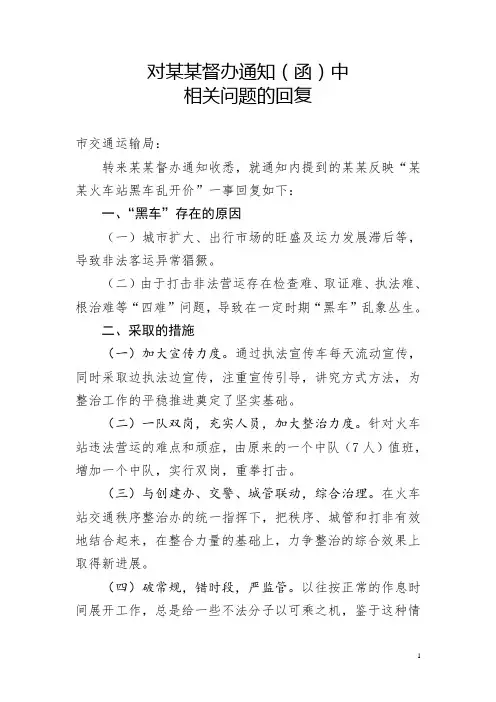 对某某督办通知（函）中
相关问题的回复

市交通运输局：

转来某某督办通知收悉，就通知内提到的某某反映“某某火车站黑车乱开价”一事回复如下：

一、“黑车”存在的原因

（一）城市扩大、出行市场的旺盛及运力发展滞后等，导致非法客运异常猖獗。

（二）由于打击非法营运存在检查难、取证难、执法难、根治难等“四难”问题，导致在一定时期“黑车”乱象丛生。

二、采取的措施

（一）加大宣传力度。通过执法宣传车每天流动宣传，同时采取边执法边宣传，注重宣传引导，讲究方式方法，为整治工作的平稳推进奠定了坚实基础。

（二）一队双岗，充实人员，加大整治力度。针对火车站违法营运的难点和顽症，由原来的一个中队（7人）值班，增加一个中队，实行双岗，重拳打击。

（三）与创建办、交警、城管联动，综合治理。在火车站交通秩序整治办的统一指挥下，把秩序、城管和打非有效地结合起来，在整合力量的基础上，力争整治的综合效果上取得新进展。

（四）破常规，错时段，严监管。以往按正常的作息时间展开工作，总是给一些不法分子以可乘之机，鉴于这种情

1